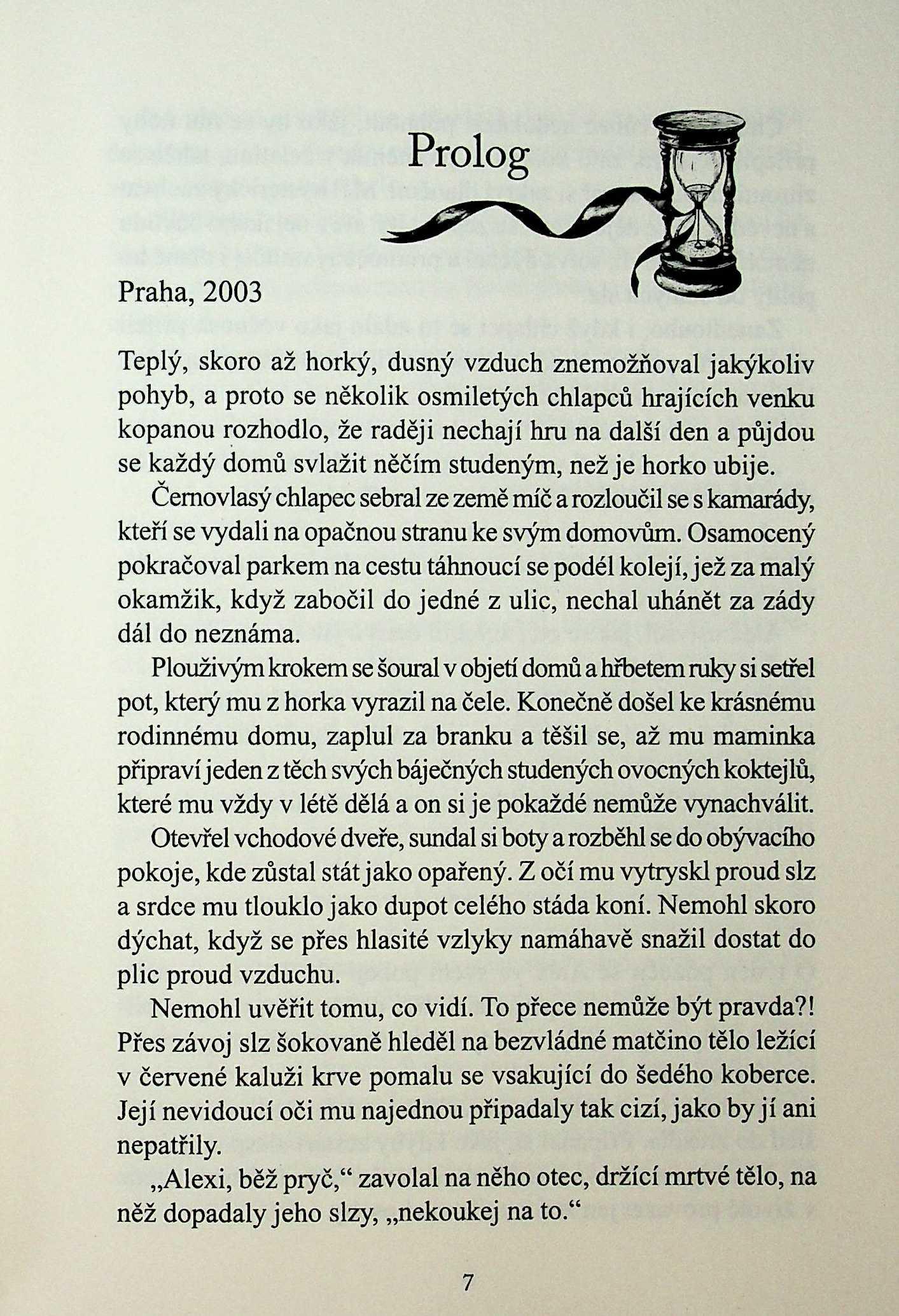 Prolog

Praha, 2003

Teplý, skoro až horký, dusný vzduch znemožňoval jakýkoliv pohyb, a proto se několik osmiletých chlapců hrajících venku kopanou rozhodlo, že raději nechají hru na další den a půjdou se každý domů svlažit něčím studeným, než je horko ubije.

Černovlasý chlapec sebral ze země míč a rozloučil se s kamarády, kteří se vydali na opačnou stranu ke svým domovům. Osamocený pokračoval parkem na cestu táhnoucí se podél kolejí, jež za malý okamžik, když zabočil do jedné z ulic, nechal uhánět za zády dál do neznáma.

Plouživým krokem se šoural v objetí domů a hřbetem ruky si setřel pot, který mu z horka vyrazil na čele. Konečně došel ke krásnému rodinnému domu, zaplul za branku a těšil se, až mu maminka připraví jeden z těch svých báječných studených ovocných koktejlů, které mu vždy v létě dělá a on si je pokaždé nemůže vynachválit.

Otevřel vchodové dveře, sundal si boty a rozběhl se do obývacího pokoje, kde zůstal stát jako opařený. Z očí mu vytryskl proud slz a srdce mu tlouklo jako dupot celého stáda koní. Nemohl skoro dýchat, když se přes hlasité vzlyky namáhavě snažil dostat do plic proud vzduchu.

Nemohl uvěřit tomu, co vidí. To přece nemůže být pravda?! Přes závoj slz šokovaně hleděl na bezvládné matčino tělo ležící v červené kaluži krve pomalu se vsakující do šedého koberce. Její nevidoucí oči mu najednou připadaly tak cizí, jako by jí ani nepatřily.

„Alexi, běž pryč,“ zavolal na něho otec, držící mrtvé tělo, na něž dopadaly jeho slzy, „nekoukej na to.“

7